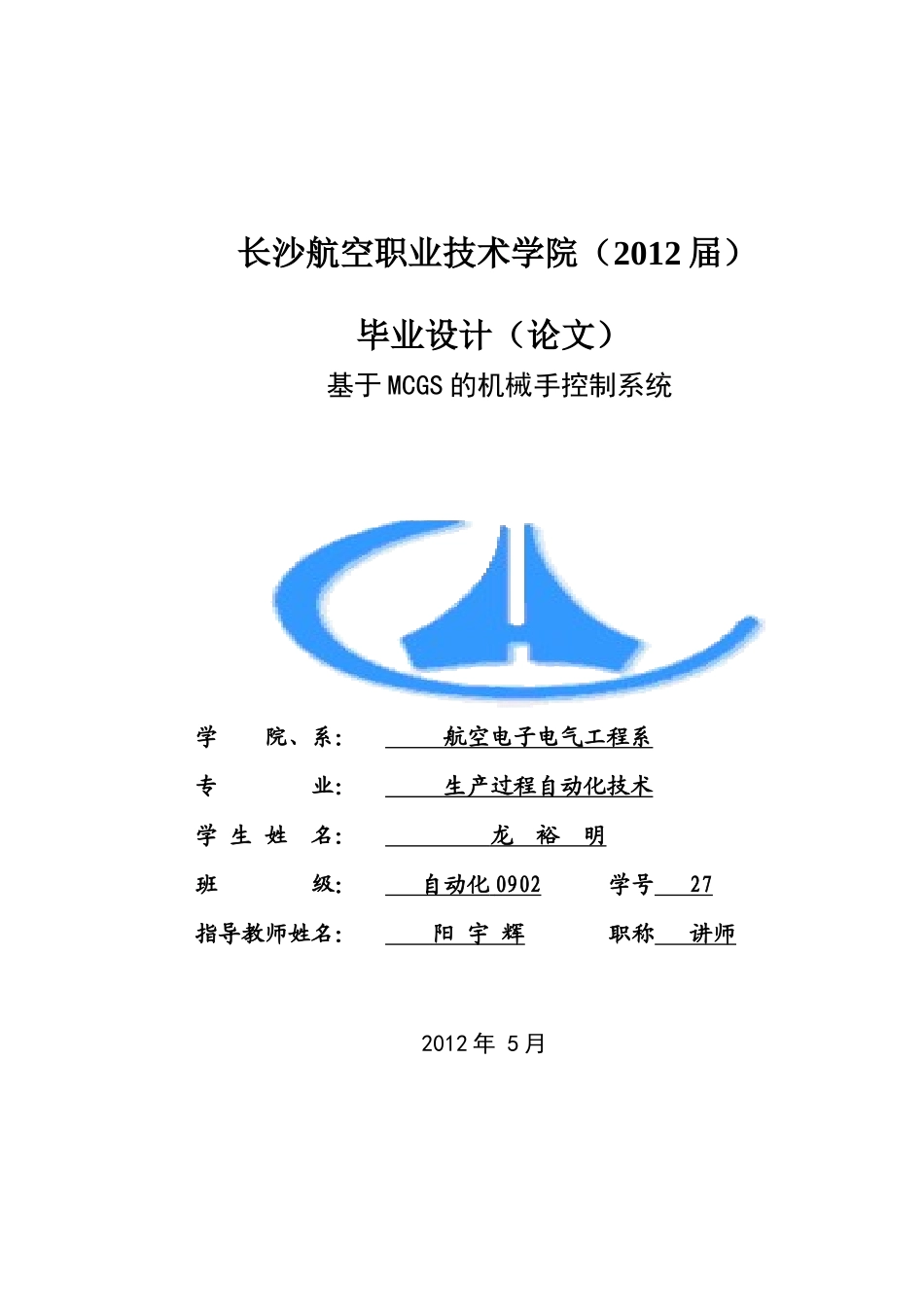 长沙航空职业技术学院（2012 届）

毕业设计（论文）

基于 MCGS 的机械手控制系统

学 院、系： 航空电子电气工程系

专 业： 生产过程自动化技术

学 生 姓 名： 龙 裕 明

班 级： 自动化 0902 学号 27

指导教师姓名： 阳 宇 辉 职称 讲师

2012 年 5 月